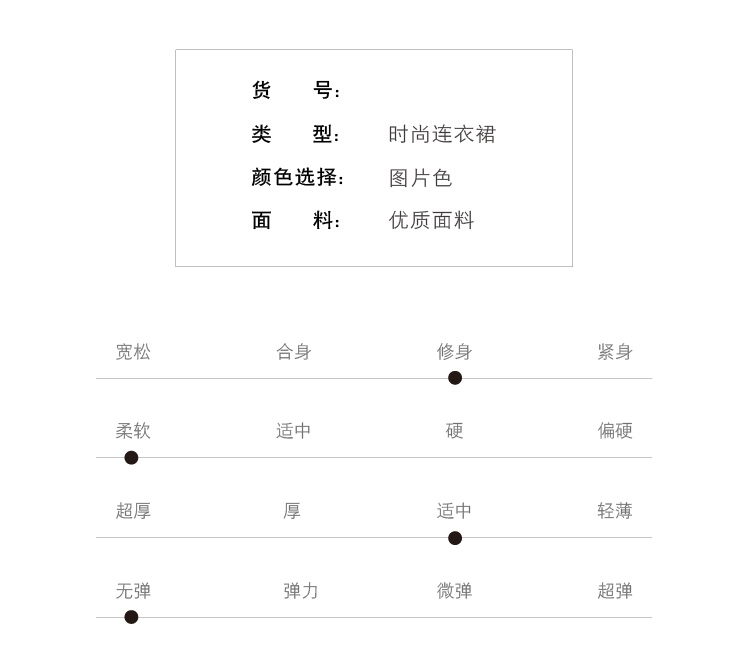 货　　号:

类　　型:　时尚连衣裙

颜色选择:　图片色

面　　料:　优质面料

宽松　合身　修身　紧身

柔软　适中　硬　偏硬

超厚　厚　适中　轻薄

无弹　弹力　微弹　超弹